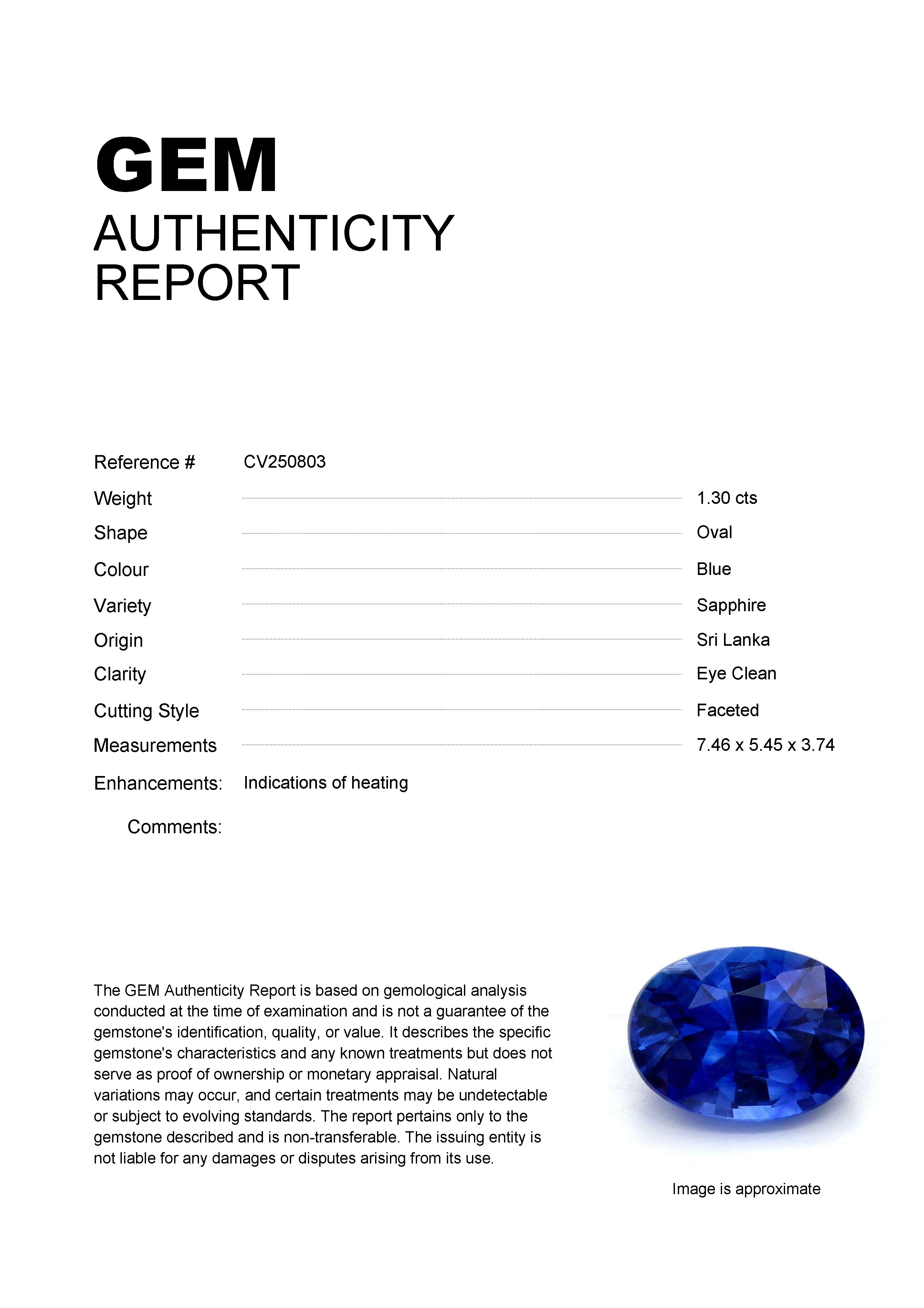 GEM
AUTHENTICITY
REPORT

Reference # CV250803

Weight 1.30 cts

Shape Oval

Colour Blue

Variety Sapphire

Origin Sri Lanka

Clarity Eye Clean

Cutting Style Faceted

Measurements 7.46 x 5.45 x 3.74

Enhancements: Indications of heating

Comments:

The GEM Authenticity Report is based on gemological analysis conducted at the time of examination and is not a guarantee of the gemstone's identification, quality, or value. It describes the specific gemstone's characteristics and any known treatments but does not serve as proof of ownership or monetary appraisal. Natural variations may occur, and certain treatments may be undetectable or subject to evolving standards. The report pertains only to the gemstone described and is non-transferable. The issuing entity is not liable for any damages or disputes arising from its use.

Image is approximate